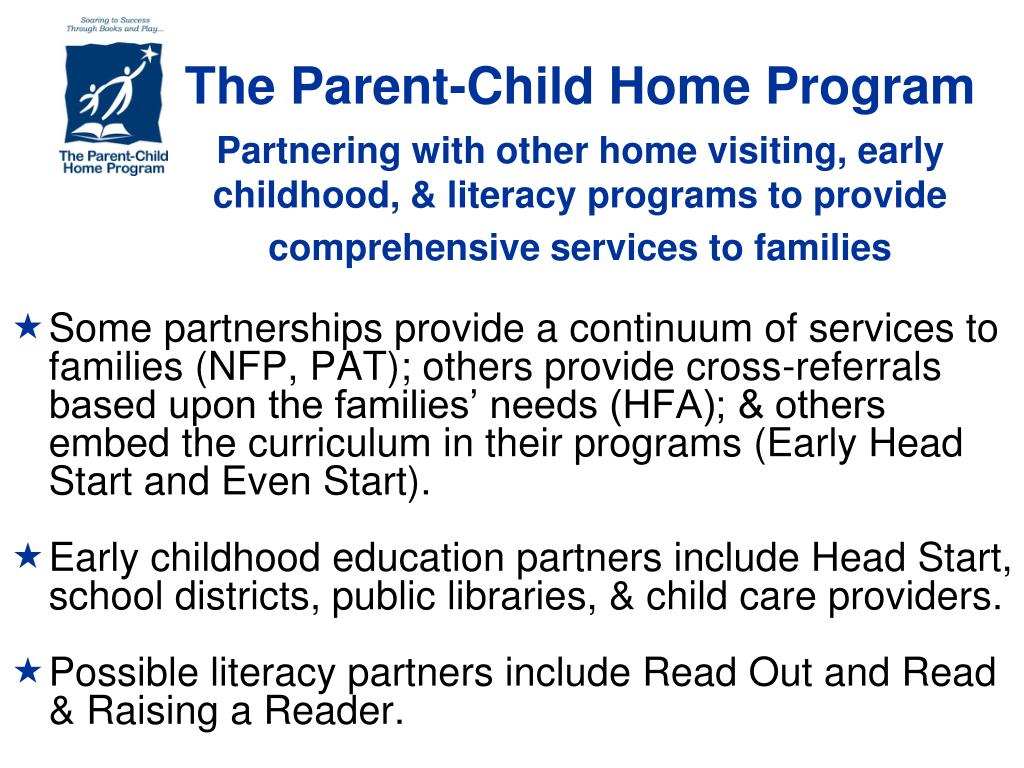 Soaring to Success Through Books and Play...

The Parent-Child Home Program

The Parent-Child Home Program

Partnering with other home visiting, early childhood, & literacy programs to provide comprehensive services to families

★ Some partnerships provide a continuum of services to families (NFP, PAT); others provide cross-referrals based upon the families' needs (HFA); & others embed the curriculum in their programs (Early Head Start and Even Start).

★ Early childhood education partners include Head Start, school districts, public libraries, & child care providers.

★ Possible literacy partners include Read Out and Read & Raising a Reader.